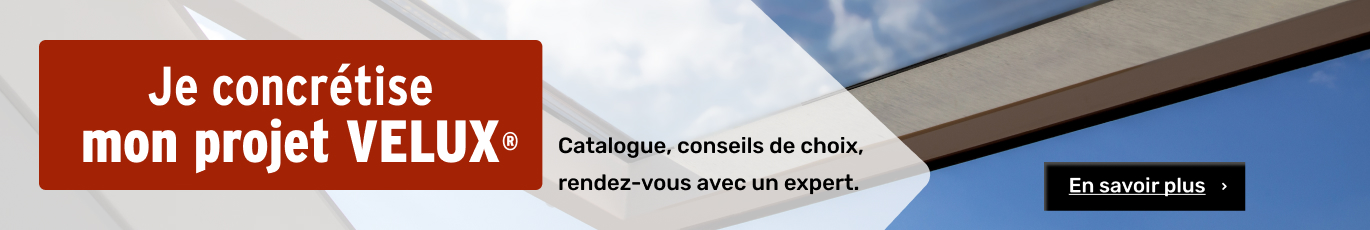 Je concrétise mon projet VELUX®

Catalogue, conseils de choix, rendez-vous avec un expert.

En savoir plus ›